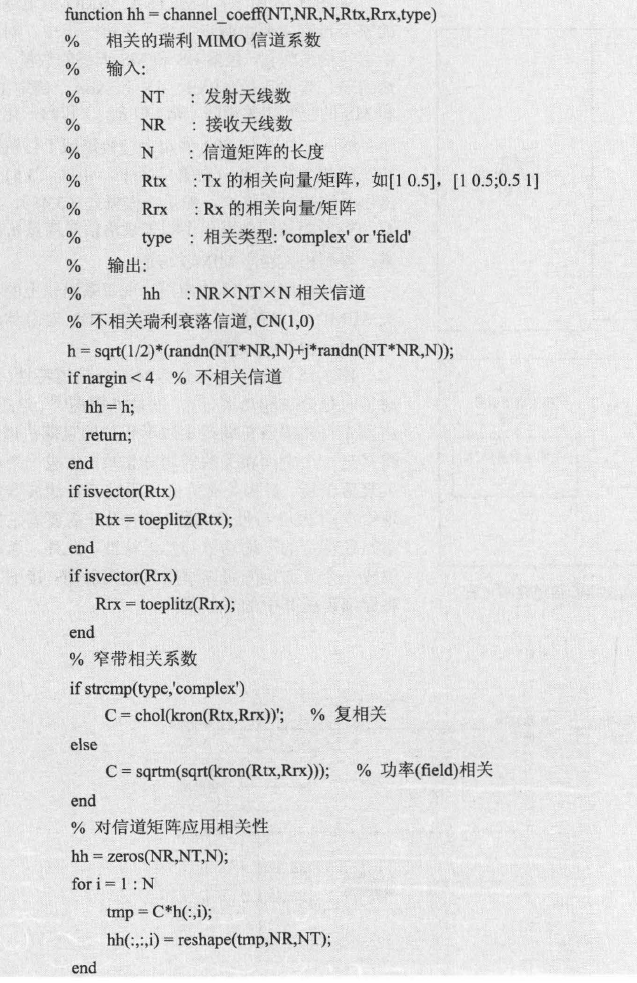 function hh = channel_coeff(NT,NR,N,Rtx,Rrx,type)
% 相关的瑞利 MIMO 信道系数
% 输入:
% NT : 发射天线数
% NR : 接收天线数
% N : 信道矩阵的长度
% Rtx : Tx 的相关向量/矩阵，如[1 0.5]，[1 0.5;0.5 1]
% Rrx : Rx 的相关向量/矩阵
% type : 相关类型: 'complex' or 'field'
% 输出:
% hh : NR×NT×N 相关信道
% 不相关瑞利衰落信道, CN(1,0)
h = sqrt(1/2)*(randn(NT*NR,N)+j*randn(NT*NR,N));
if nargin < 4 % 不相关信道
hh = h;
return;
end
if isvector(Rtx)
Rtx = toeplitz(Rtx);
end
if isvector(Rrx)
Rrx = toeplitz(Rrx);
end
% 窄带相关系数
if strcmp(type,'complex')
C = chol(kron(Rtx,Rrx))'; % 复相关
else
C = sqrtm(sqrt(kron(Rtx,Rrx))); % 功率(field)相关
end
% 对信道矩阵应用相关性
hh = zeros(NR,NT,N);
for i = 1 : N
tmp = C*h(:,i);
hh(:,:,i) = reshape(tmp,NR,NT);
end